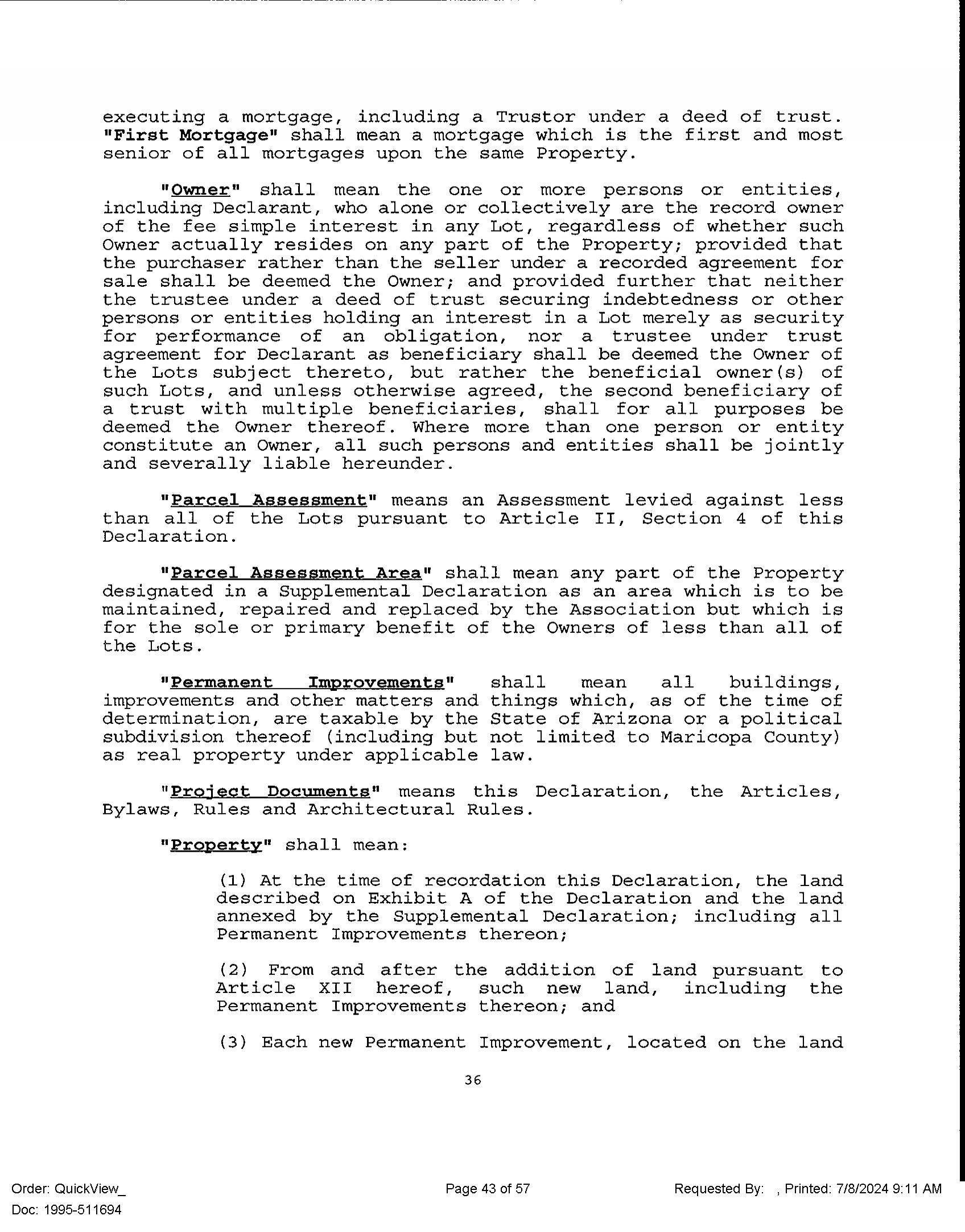 executing a mortgage, including a Trustor under a deed of trust. "First Mortgage" shall mean a mortgage which is the first and most senior of all mortgages upon the same Property.

"Owner" shall mean the one or more persons or entities, including Declarant, who alone or collectively are the record owner of the fee simple interest in any Lot, regardless of whether such Owner actually resides on any part of the Property; provided that the purchaser rather than the seller under a recorded agreement for sale shall be deemed the Owner; and provided further that neither the trustee under a deed of trust securing indebtedness or other persons or entities holding an interest in a Lot merely as security for performance of an obligation, nor a trustee under trust agreement for Declarant as beneficiary shall be deemed the Owner of the Lots subject thereto, but rather the beneficial owner(s) of such Lots, and unless otherwise agreed, the second beneficiary of a trust with multiple beneficiaries, shall for all purposes be deemed the Owner thereof. Where more than one person or entity constitute an Owner, all such persons and entities shall be jointly and severally liable hereunder.

"Parcel Assessment" means an Assessment levied against less than all of the Lots pursuant to Article II, Section 4 of this Declaration.

"Parcel Assessment Area" shall mean any part of the Property designated in a Supplemental Declaration as an area which is to be maintained, repaired and replaced by the Association but which is for the sole or primary benefit of the Owners of less than all of the Lots.

"Permanent Improvements" shall mean all buildings, improvements and other matters and things which, as of the time of determination, are taxable by the State of Arizona or a political subdivision thereof (including but not limited to Maricopa County) as real property under applicable law.

"Project Documents" means this Declaration, the Articles, Bylaws, Rules and Architectural Rules.

"Property" shall mean:

(1) At the time of recordation this Declaration, the land described on Exhibit A of the Declaration and the land annexed by the Supplemental Declaration; including all Permanent Improvements thereon;

(2) From and after the addition of land pursuant to Article XII hereof, such new land, including the Permanent Improvements thereon; and

(3) Each new Permanent Improvement, located on the land

36

Order: QuickView_
Doc: 1995-511694

Page 43 of 57

Requested By: , Printed: 7/8/2024 9:11 AM